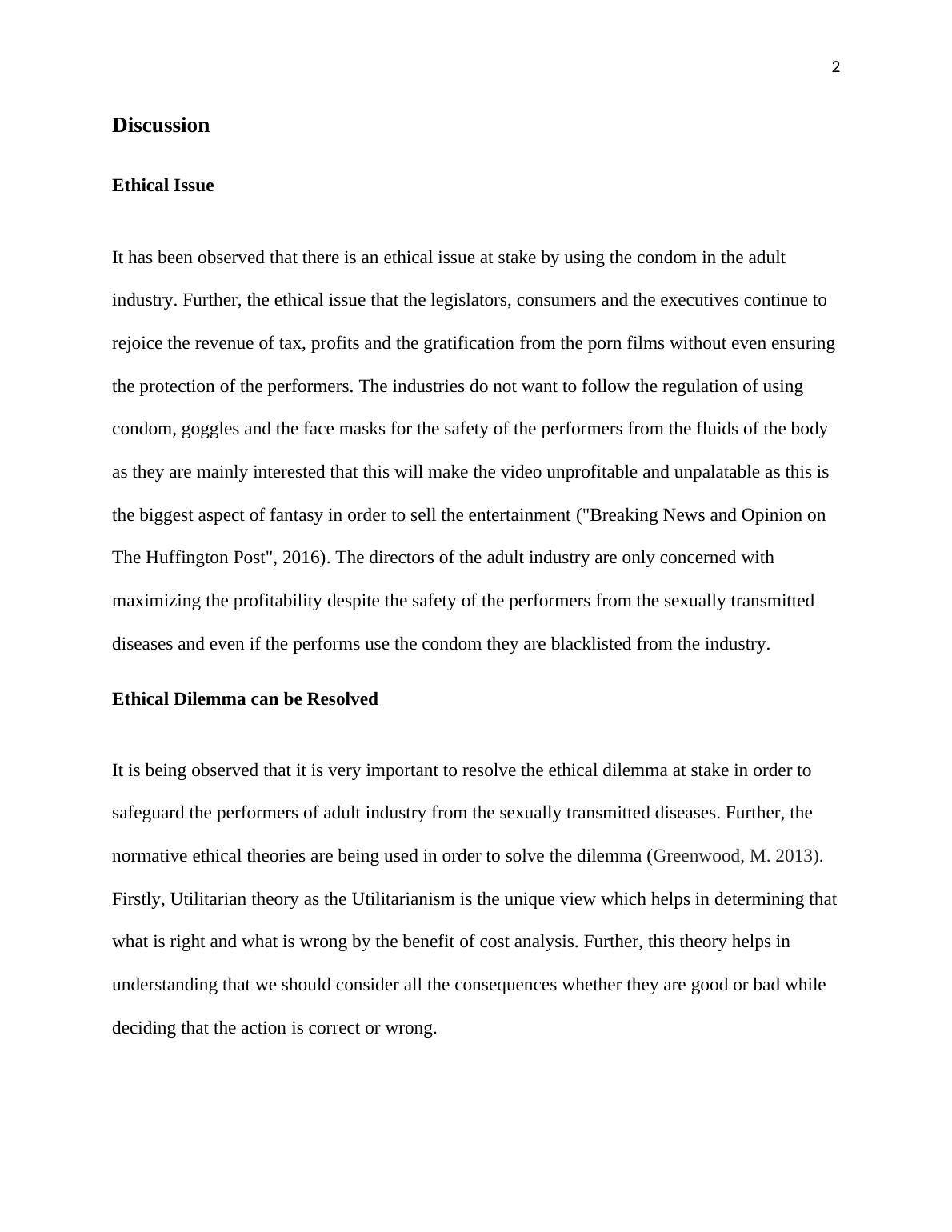 2

Discussion

Ethical Issue

It has been observed that there is an ethical issue at stake by using the condom in the adult industry. Further, the ethical issue that the legislators, consumers and the executives continue to rejoice the revenue of tax, profits and the gratification from the porn films without even ensuring the protection of the performers. The industries do not want to follow the regulation of using condom, goggles and the face masks for the safety of the performers from the fluids of the body as they are mainly interested that this will make the video unprofitable and unpalatable as this is the biggest aspect of fantasy in order to sell the entertainment ("Breaking News and Opinion on The Huffington Post", 2016). The directors of the adult industry are only concerned with maximizing the profitability despite the safety of the performers from the sexually transmitted diseases and even if the performs use the condom they are blacklisted from the industry.

Ethical Dilemma can be Resolved

It is being observed that it is very important to resolve the ethical dilemma at stake in order to safeguard the performers of adult industry from the sexually transmitted diseases. Further, the normative ethical theories are being used in order to solve the dilemma (Greenwood, M. 2013). Firstly, Utilitarian theory as the Utilitarianism is the unique view which helps in determining that what is right and what is wrong by the benefit of cost analysis. Further, this theory helps in understanding that we should consider all the consequences whether they are good or bad while deciding that the action is correct or wrong.